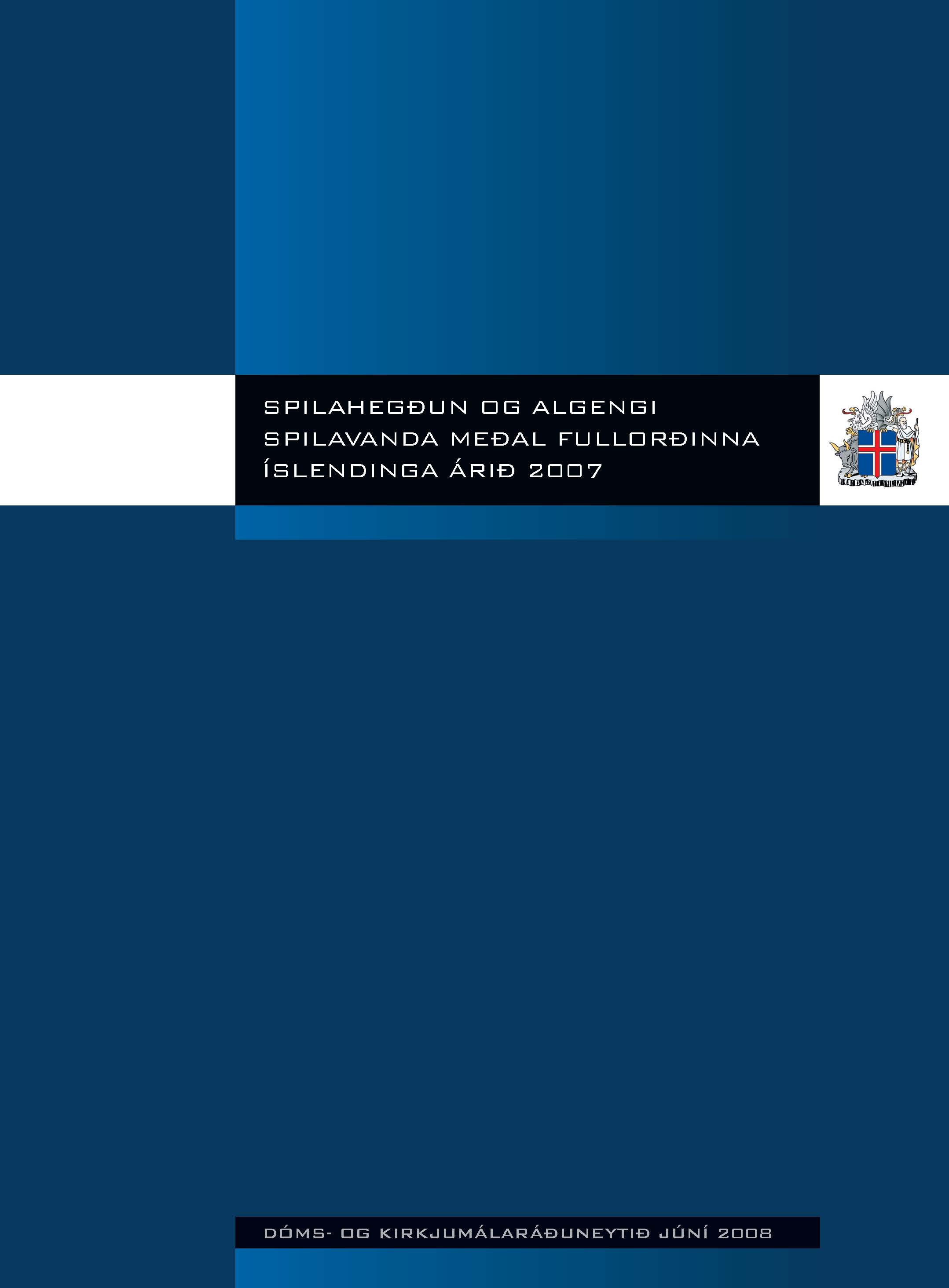 SPILAHEGÐUN OG ALGENGI SPILAVANDA MEÐAL FULLORÐINNA ÍSLENDINGA ÁRIÐ 2007

DÓMS- OG KIRKJUMÁLARÁÐUNEYTIÐ JÚNÍ 2008